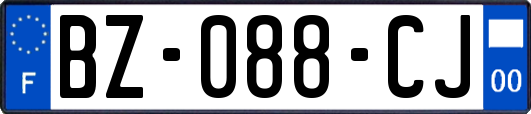 F
BZ-088-CJ
00